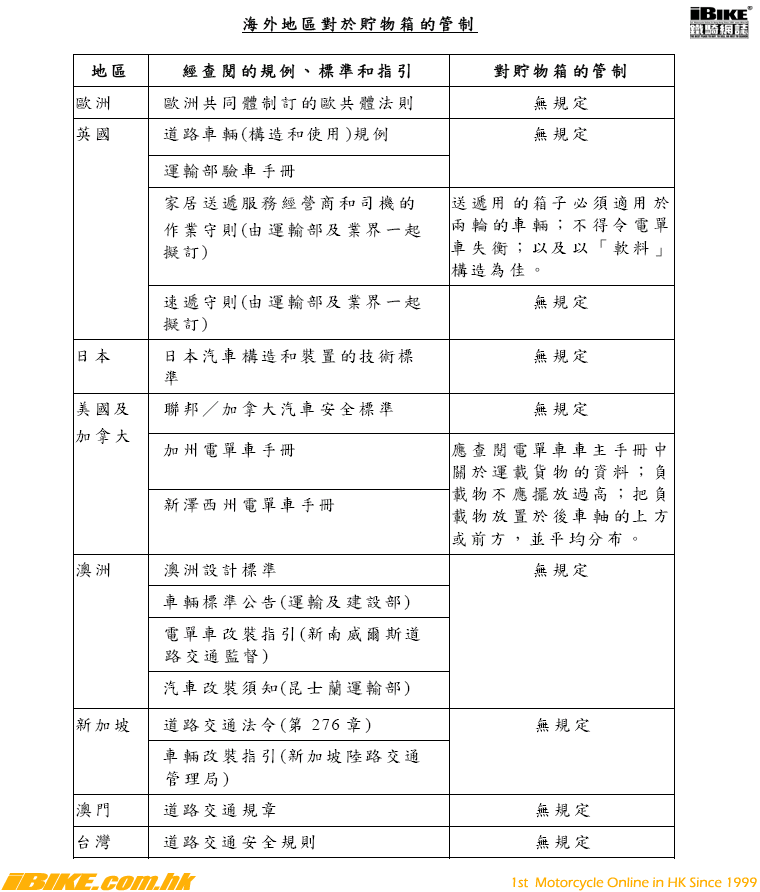 海外地區對於貯物箱的管制

iBIKE 鐵騎網誌

| 地區 | 經查閱的規例、標準和指引 | 對貯物箱的管制 |
|---|---|---|
| 歐洲 | 歐洲共同體制訂的歐共體法則 | 無規定 |
| 英國 | 道路車輛(構造和使用)規例 | 無規定 |
| | 運輸部驗車手冊 | |
| | 家居送遞服務經營商和司機的作業守則(由運輸部及業界一起擬訂) | 送遞用的箱子必須適用於兩輪的車輛;不得令電單車失衡;以及以「軟料」構造為佳。 |
| | 速遞守則(由運輸部及業界一起擬訂) | 無規定 |
| 日本 | 日本汽車構造和裝置的技術標準 | 無規定 |
| 美國及加拿大 | 聯邦/加拿大汽車安全標準 | 無規定 |
| | 加州電單車手冊 | 應查閱電單車車主手冊中關於運載貨物的資料;負載物不應擺放過高;把負載物放置於後車軸的上方或前方,並平均分布。 |
| | 新澤西州電單車手冊 | |
| 澳洲 | 澳洲設計標準 | 無規定 |
| | 車輛標準公告(運輸及建設部) | |
| | 電單車改裝指引(新南威爾斯道路交通監督) | |
| | 汽車改裝須知(昆士蘭運輸部) | |
| 新加坡 | 道路交通法令(第 276 章) | 無規定 |
| | 車輛改裝指引(新加坡陸路交通管理局) | |
| 澳門 | 道路交通規章 | 無規定 |
| 台灣 | 道路交通安全規則 | 無規定 |

iBIKE.com.hk

1st Motorcycle Online in HK Since 1999